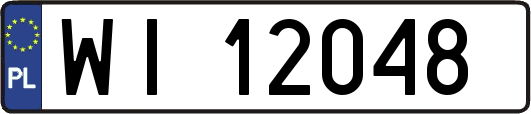 PL
WI 12048